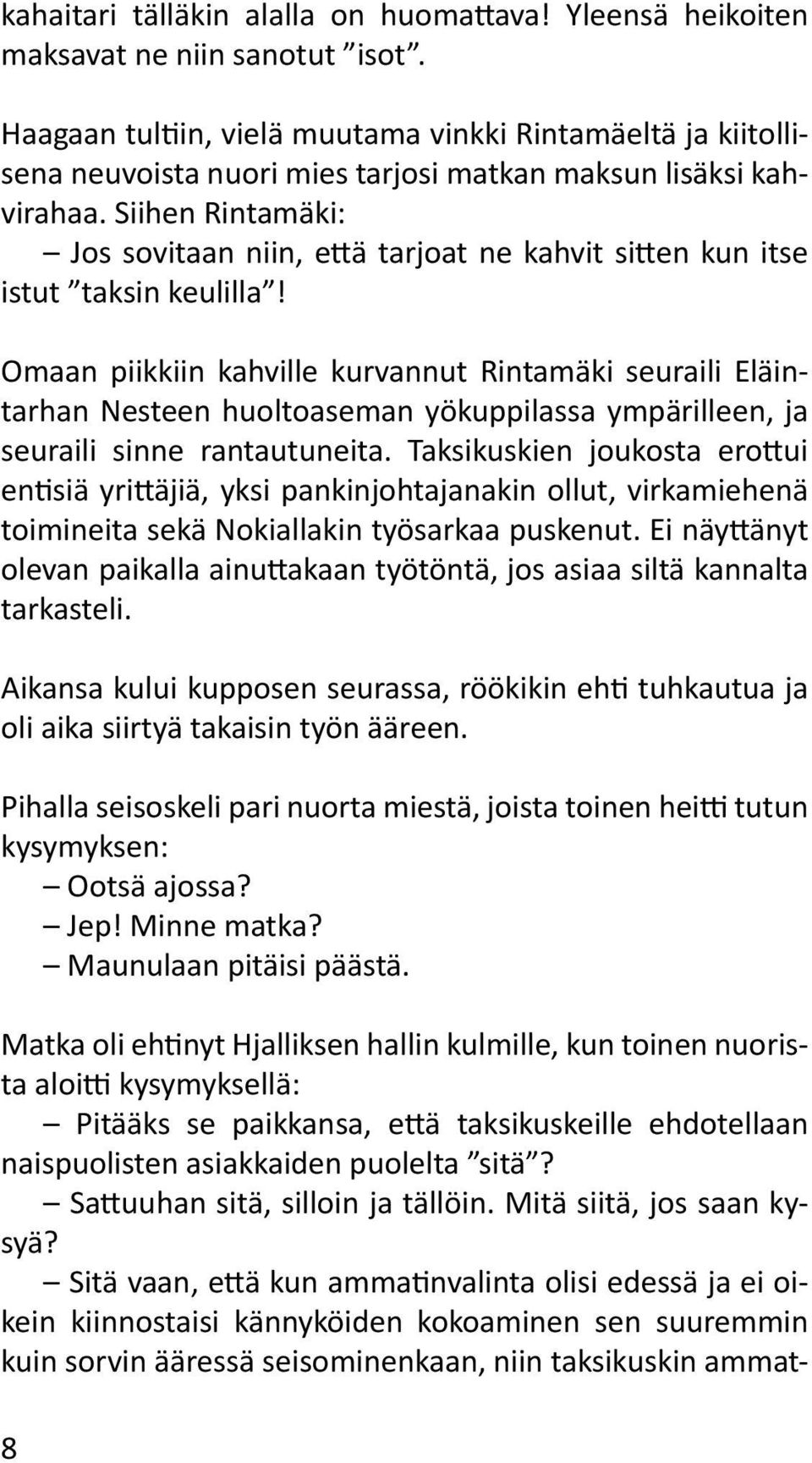 kahaitari tälläkin alalla on huomattava! Yleensä heikoiten maksavat ne niin sanotut ”isot”.

Haagaan tultiin, vielä muutama vinkki Rintamäeltä ja kiitollisena neuvoista nuori mies tarjosi matkan maksun lisäksi kahvirahaa. Siihen Rintamäki:
– Jos sovitaan niin, että tarjoat ne kahvit sitten kun itse istut ”taksin keulilla”!

Omaan piikkiin kahville kurvannut Rintamäki seuraili Eläintarhan Nesteen huoltoaseman yökuppilassa ympärilleen, ja seuraili sinne rantautuneita. Taksikuskien joukosta erottui entisiä yrittäjiä, yksi pankinjohtajanakin ollut, virkamiehenä toimineita sekä Nokiallakin työsarkaa puskenut. Ei näyttänyt olevan paikalla ainuttakaan työtöntä, jos asiaa siltä kannalta tarkasteli.

Aikansa kului kupposen seurassa, röökikin ehti tuhkautua ja oli aika siirtyä takaisin työn ääreen.

Pihalla seisoskeli pari nuorta miestä, joista toinen heitti tutun kysymyksen:
– Ootsä ajossa?
– Jep! Minne matka?
– Maunulaan pitäisi päästä.

Matka oli ehtinyt Hjalliksen hallin kulmille, kun toinen nuorista aloitti kysymyksellä:
– Pitääks se paikkansa, että taksikuskeille ehdotellaan naispuolisten asiakkaiden puolelta ”sitä”?
– Sattuuhan sitä, silloin ja tällöin. Mitä siitä, jos saan kysyä?
– Sitä vaan, että kun ammatinvalinta olisi edessä ja ei oikein kiinnostaisi kännyköiden kokoaminen sen suuremmin kuin sorvin ääressä seisominenkaan, niin taksikuskin ammat-

8